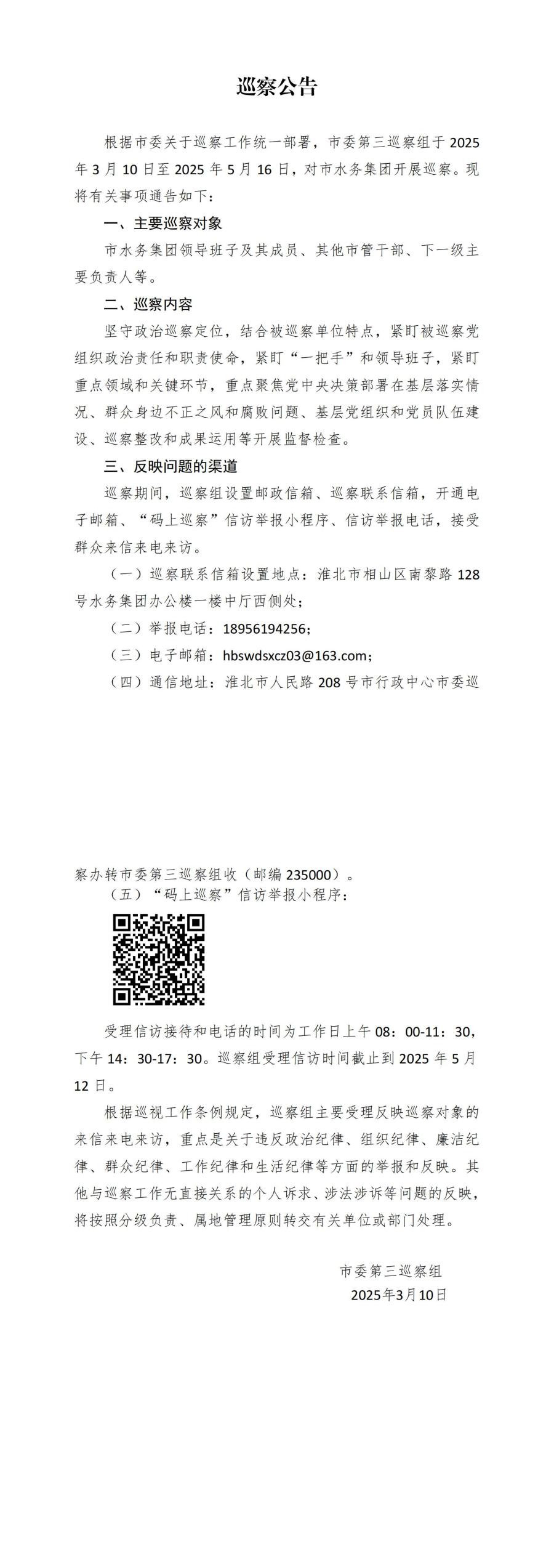 巡察公告

根据市委关于巡察工作统一部署，市委第三巡察组于 2025 年 3 月 10 日至 2025 年 5 月 16 日，对市水务集团开展巡察。现将有关事项通告如下：

一、主要巡察对象

市水务集团领导班子及其成员、其他市管干部、下一级主要负责人等。

二、巡察内容

坚守政治巡察定位，结合被巡察单位特点，紧盯被巡察党组织政治责任和职责使命，紧盯“一把手”和领导班子，紧盯重点领域和关键环节，重点聚焦党中央决策部署在基层落实情况、群众身边不正之风和腐败问题、基层党组织和党员队伍建设、巡察整改和成果运用等开展监督检查。

三、反映问题的渠道

巡察期间，巡察组设置邮政信箱、巡察联系信箱，开通电子邮箱、“码上巡察”信访举报小程序、信访举报电话，接受群众来信来电来访。

（一）巡察联系信箱设置地点：淮北市相山区南黎路 128 号水务集团办公楼一楼中厅西侧处；

（二）举报电话：18956194256；

（三）电子邮箱：hbswdsxcz03@163.com；

（四）通信地址：淮北市人民路 208 号市行政中心市委巡察办转市委第三巡察组收（邮编 235000）。

（五）“码上巡察”信访举报小程序：

受理信访接待和电话的时间为工作日上午 08：00-11：30，下午 14：30-17：30。巡察组受理信访时间截止到 2025 年 5 月 12 日。

根据巡视工作条例规定，巡察组主要受理反映巡察对象的来信来电来访，重点是关于违反政治纪律、组织纪律、廉洁纪律、群众纪律、工作纪律和生活纪律等方面的举报和反映。其他与巡察工作无直接关系的个人诉求、涉法涉诉等问题的反映，将按照分级负责、属地管理原则转交有关单位或部门处理。

市委第三巡察组
2025年3月10日